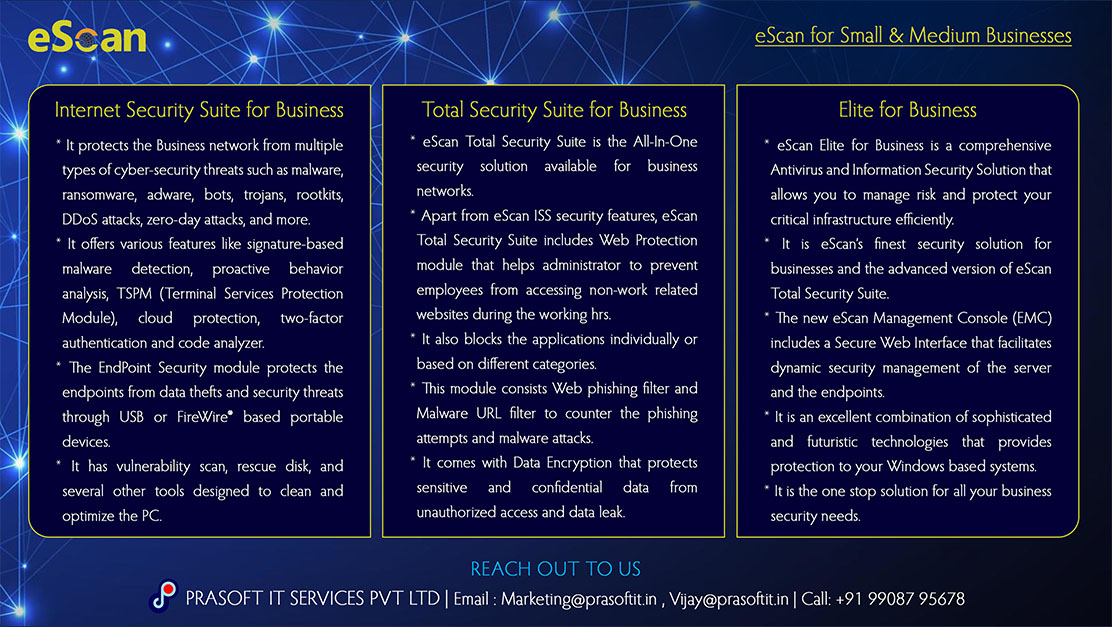 eScan

eScan for Small & Medium Businesses

Internet Security Suite for Business

* It protects the Business network from multiple types of cyber-security threats such as malware, ransomware, adware, bots, trojans, rootkits, DDoS attacks, zero-day attacks, and more.

* It offers various features like signature-based malware detection, proactive behavior analysis, TSPM (Terminal Services Protection Module), cloud protection, two-factor authentication and code analyzer.

* The EndPoint Security module protects the endpoints from data thefts and security threats through USB or FireWire® based portable devices.

* It has vulnerability scan, rescue disk, and several other tools designed to clean and optimize the PC.

Total Security Suite for Business

* eScan Total Security Suite is the All-In-One security solution available for business networks.

* Apart from eScan ISS security features, eScan Total Security Suite includes Web Protection module that helps administrator to prevent employees from accessing non-work related websites during the working hrs.

* It also blocks the applications individually or based on different categories.

* This module consists Web phishing filter and Malware URL filter to counter the phishing attempts and malware attacks.

* It comes with Data Encryption that protects sensitive and confidential data from unauthorized access and data leak.

Elite for Business

* eScan Elite for Business is a comprehensive Antivirus and Information Security Solution that allows you to manage risk and protect your critical infrastructure efficiently.

* It is eScan's finest security solution for businesses and the advanced version of eScan Total Security Suite.

* The new eScan Management Console (EMC) includes a Secure Web Interface that facilitates dynamic security management of the server and the endpoints.

* It is an excellent combination of sophisticated and futuristic technologies that provides protection to your Windows based systems.

* It is the one stop solution for all your business security needs.

REACH OUT TO US

PRASOFT IT SERVICES PVT LTD | Email : Marketing@prasoftit.in , Vijay@prasoftit.in | Call: +91 99087 95678